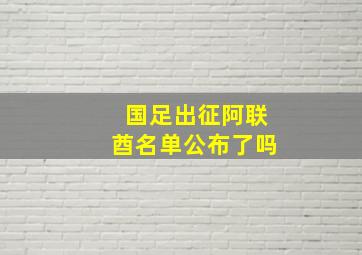 国足出征阿联酋名单公布了吗